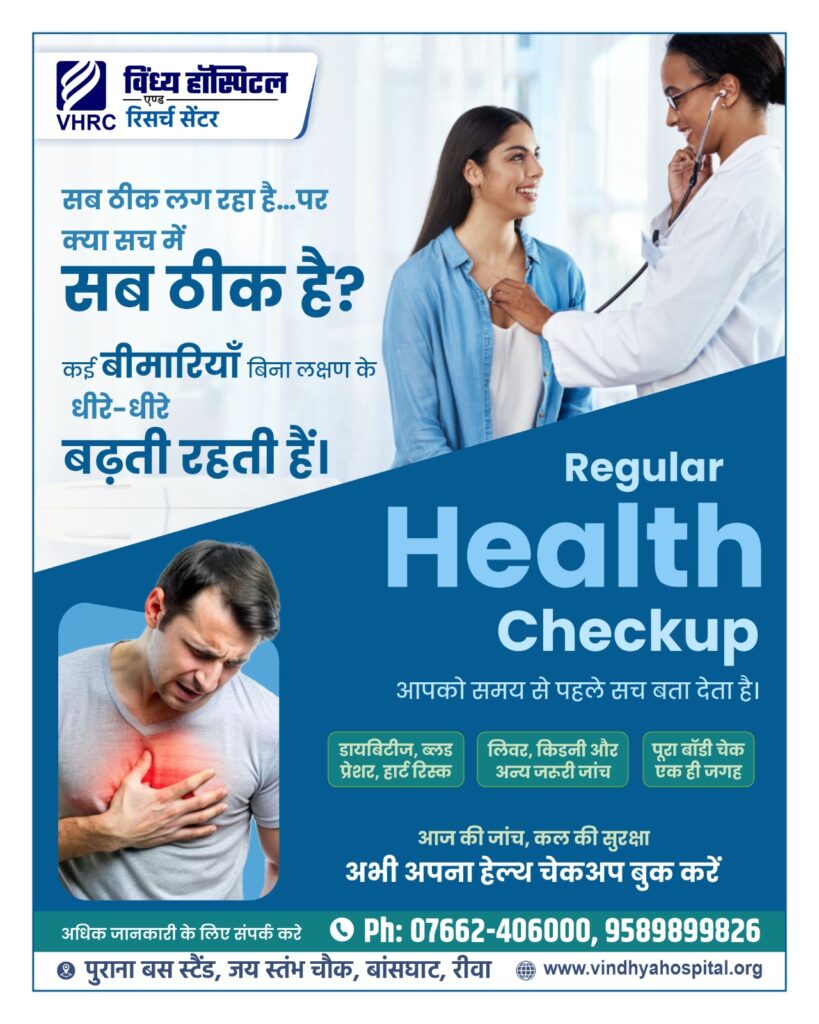 VHRC विंध्य हॉस्पिटल एण्ड रिसर्च सेंटर

सब ठीक लग रहा है...पर क्या सच में सब ठीक है?

कई बीमारियाँ बिना लक्षण के धीरे-धीरे बढ़ती रहती हैं।

Regular Health Checkup

आपको समय से पहले सच बता देता है।

डायबिटीज, ब्लड प्रेशर, हार्ट रिस्क

लिवर, किडनी और अन्य जरूरी जांच

पूरा बॉडी चेक एक ही जगह

आज की जांच, कल की सुरक्षा

अभी अपना हेल्थ चेकअप बुक करें

अधिक जानकारी के लिए संपर्क करे

Ph: 07662-406000, 9589899826

पुराना बस स्टैंड, जय स्तंभ चौक, बांसघाट, रीवा

www.vindhyahospital.org